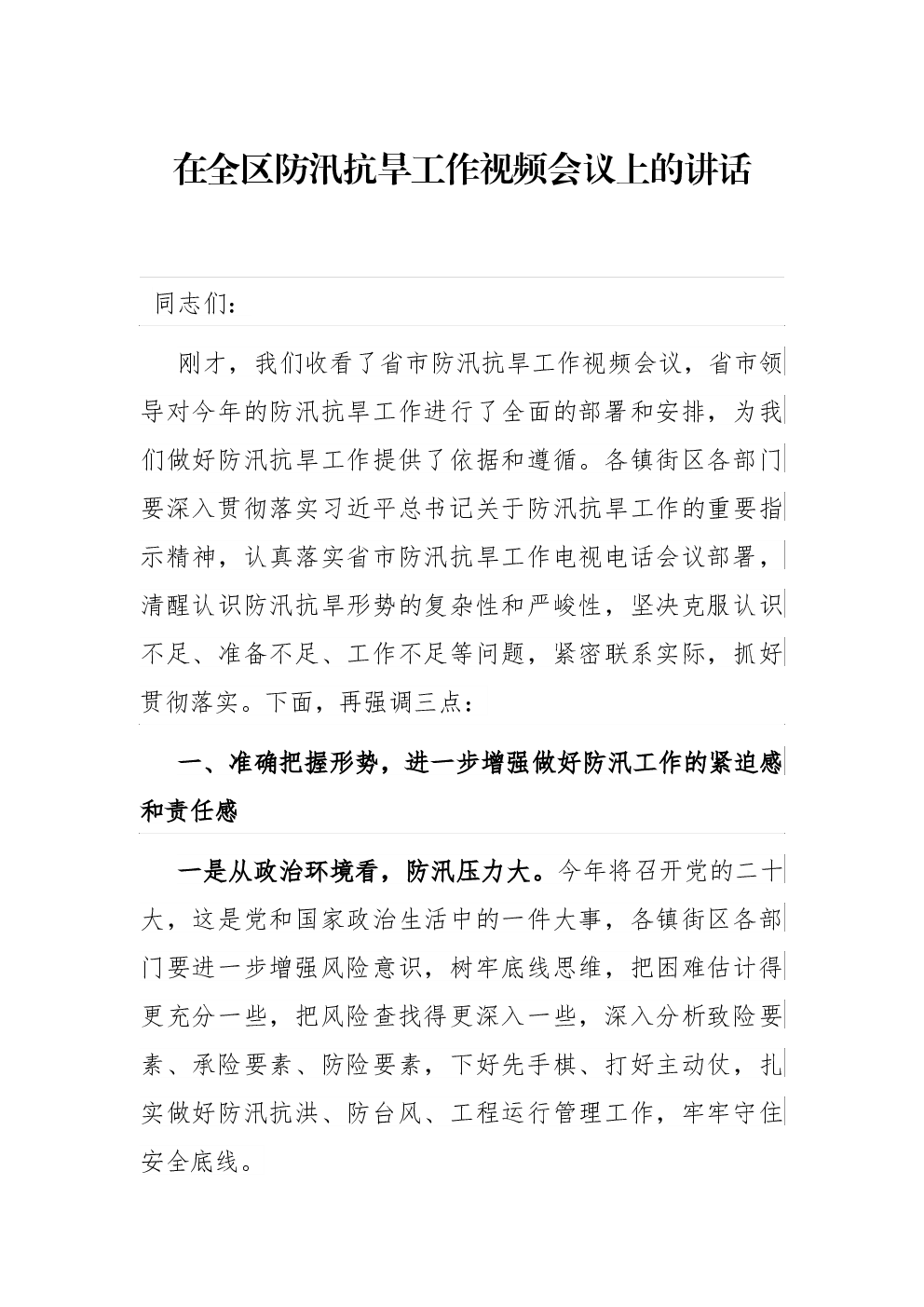 在全区防汛抗旱工作视频会议上的讲话

同志们：

刚才，我们收看了省市防汛抗旱工作视频会议，省市领导对今年的防汛抗旱工作进行了全面的部署和安排，为我们做好防汛抗旱工作提供了依据和遵循。各镇街区各部门要深入贯彻落实习近平总书记关于防汛抗旱工作的重要指示精神，认真落实省市防汛抗旱工作电视电话会议部署，清醒认识防汛抗旱形势的复杂性和严峻性，坚决克服认识不足、准备不足、工作不足等问题，紧密联系实际，抓好贯彻落实。下面，再强调三点：

一、准确把握形势，进一步增强做好防汛工作的紧迫感和责任感

一是从政治环境看，防汛压力大。今年将召开党的二十大，这是党和国家政治生活中的一件大事，各镇街区各部门要进一步增强风险意识，树牢底线思维，把困难估计得更充分一些，把风险查找得更深入一些，深入分析致险要素、承险要素、防险要素，下好先手棋、打好主动仗，扎实做好防汛抗洪、防台风、工程运行管理工作，牢牢守住安全底线。